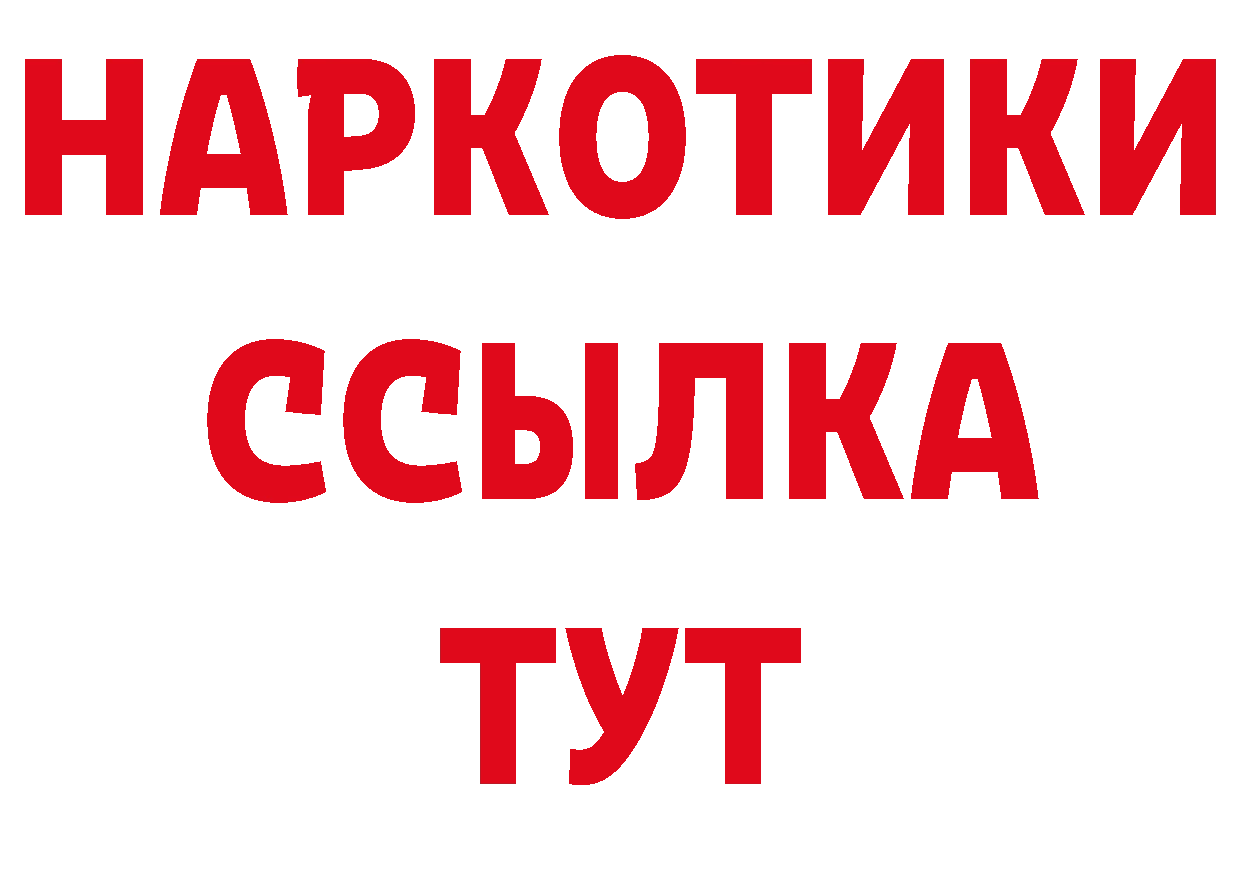 НАРКОТИКИ ССЫЛКА ТУТ